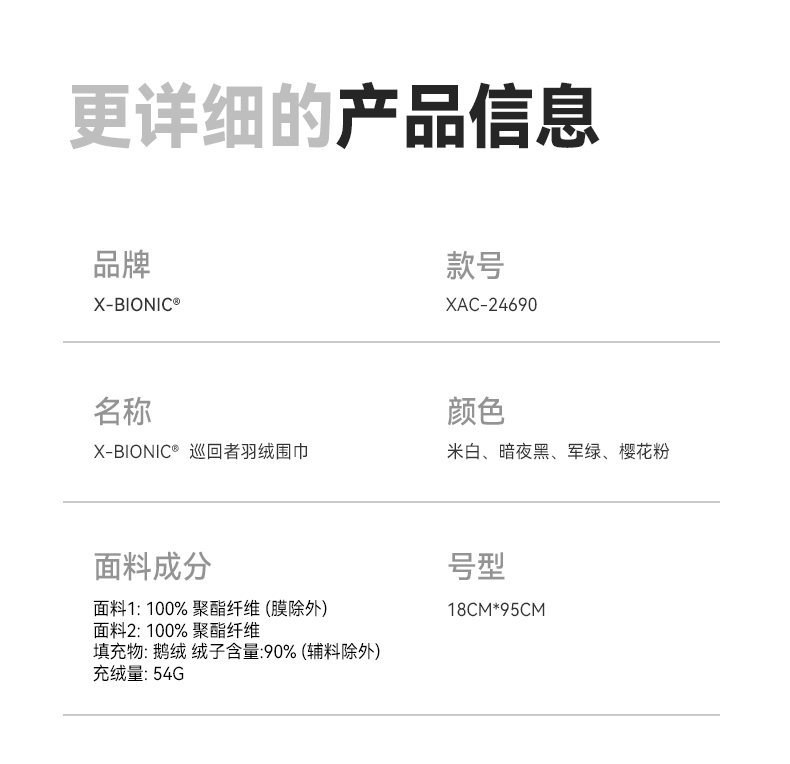 更详细的产品信息

品牌
X-BIONIC®

款号
XAC-24690

名称
X-BIONIC® 巡回者羽绒围巾

颜色
米白、暗夜黑、军绿、樱花粉

面料成分
面料1: 100% 聚酯纤维 (膜除外)
面料2: 100% 聚酯纤维
填充物: 鹅绒 绒子含量:90% (辅料除外)
充绒量: 54G

号型
18CM*95CM